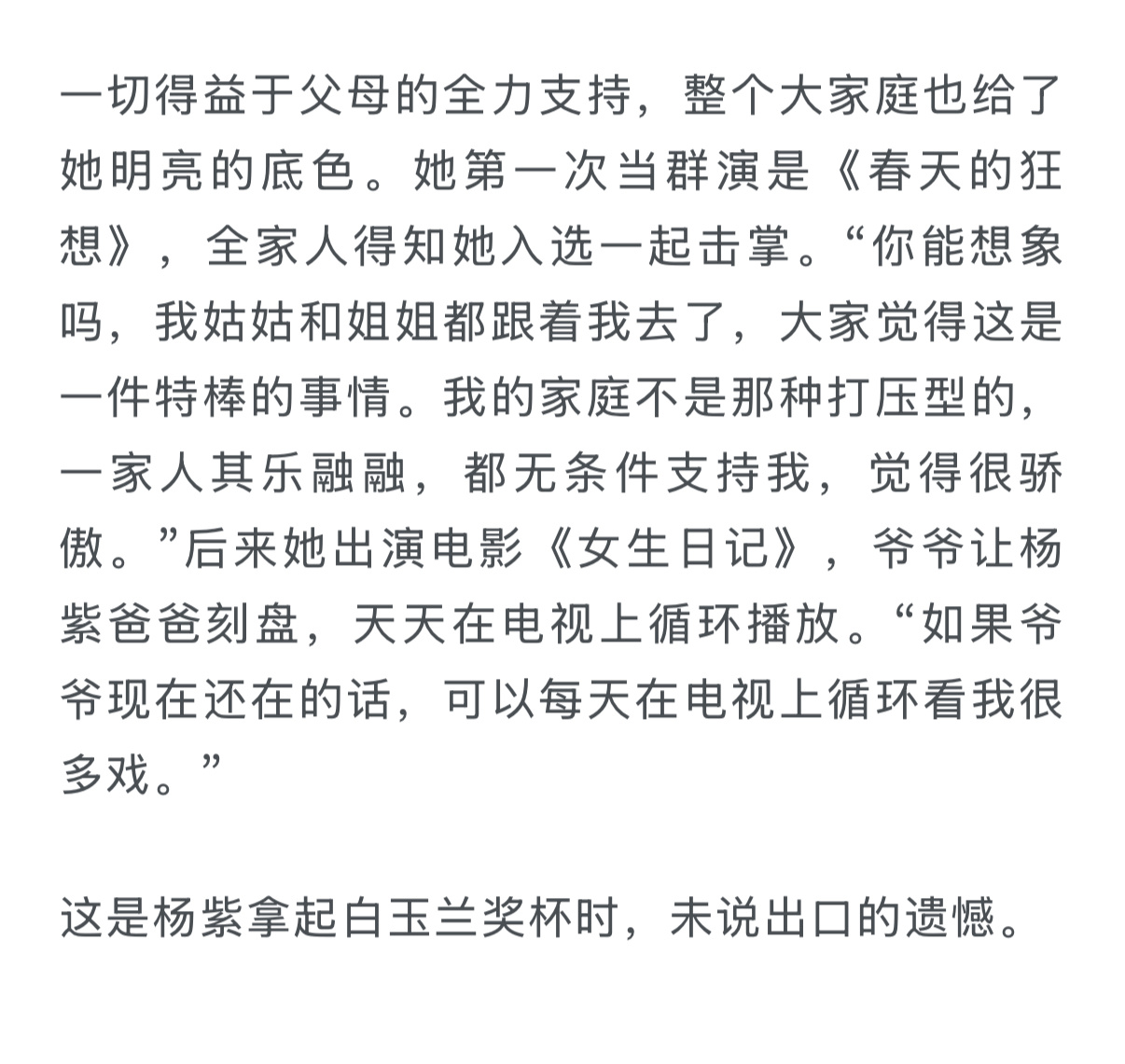 一切得益于父母的全力支持，整个大家庭也给了她明亮的底色。她第一次当群演是《春天的狂想》，全家人得知她入选一起击掌。“你能想象吗，我姑姑和姐姐都跟着我去了，大家觉得这是一件特棒的事情。我的家庭不是那种打压型的，一家人其乐融融，都无条件支持我，觉得很骄傲。”后来她出演电影《女生日记》，爷爷让杨紫爸爸刻盘，天天在电视上循环播放。“如果爷爷现在还在的话，可以每天在电视上循环看我很多戏。”

这是杨紫拿起白玉兰奖杯时，未说出口的遗憾。